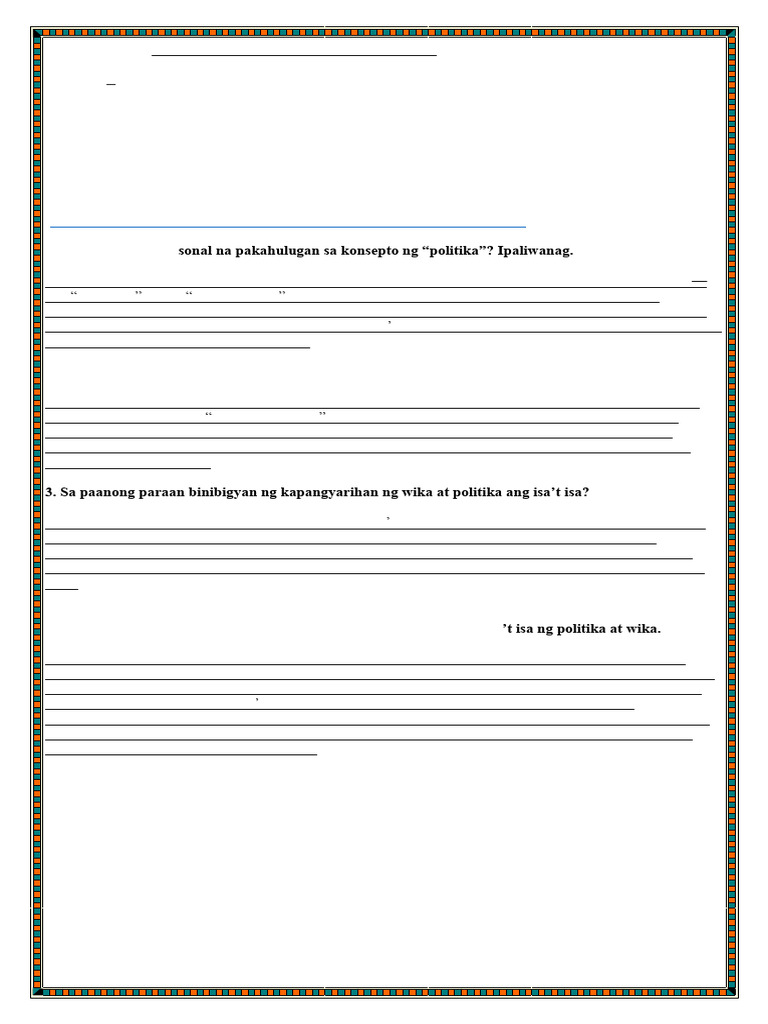 sonal na pakahulugan sa konsepto ng “politika”? Ipaliwanag.

3. Sa paanong paraan binibigyan ng kapangyarihan ng wika at politika ang isa’t isa?

’t isa ng politika at wika.